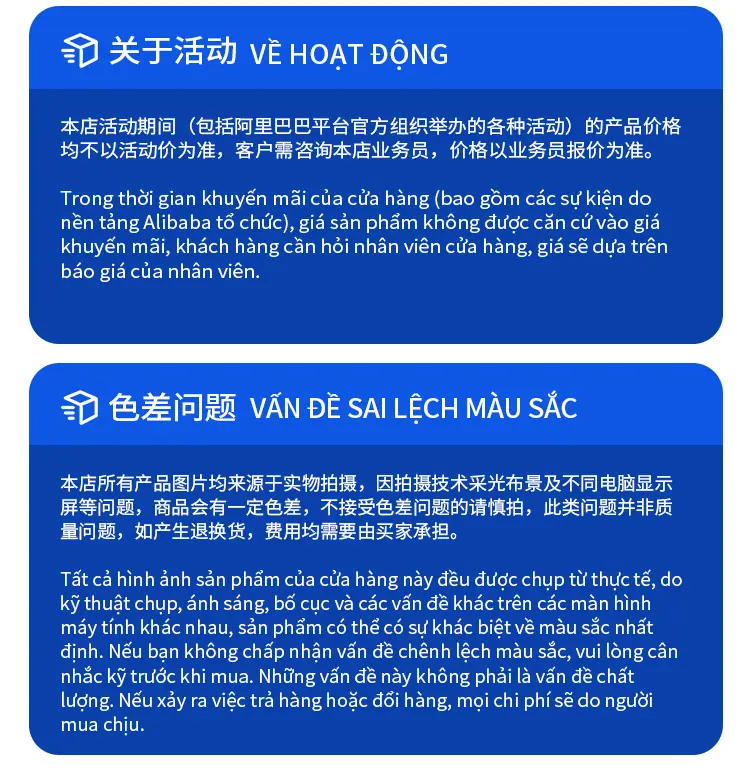 关于活动 VỀ HOẠT ĐỘNG

本店活动期间（包括阿里巴巴平台官方组织举办的各种活动）的产品价格均不以活动价为准，客户需咨询本店业务员，价格以业务员报价为准。

Trong thời gian khuyến mãi của cửa hàng (bao gồm các sự kiện do nền tảng Alibaba tổ chức), giá sản phẩm không được căn cứ vào giá khuyến mãi, khách hàng cần hỏi nhân viên cửa hàng, giá sẽ dựa trên báo giá của nhân viên.

色差问题 VẤN ĐỀ SAI LỆCH MÀU SẮC

本店所有产品图片均来源于实物拍摄，因拍摄技术采光布景及不同电脑显示屏等问题，商品会有一定色差，不接受色差问题的请慎拍，此类问题并非质量问题，如产生退换货，费用均需要由买家承担。

Tất cả hình ảnh sản phẩm của cửa hàng này đều được chụp từ thực tế, do kỹ thuật chụp, ánh sáng, bố cục và các vấn đề khác trên các màn hình máy tính khác nhau, sản phẩm có thể có sự khác biệt về màu sắc nhất định. Nếu bạn không chấp nhận vấn đề chênh lệch màu sắc, vui lòng cân nhắc kỹ trước khi mua. Những vấn đề này không phải là vấn đề chất lượng. Nếu xảy ra việc trả hàng hoặc đổi hàng, mọi chi phí sẽ do người mua chịu.